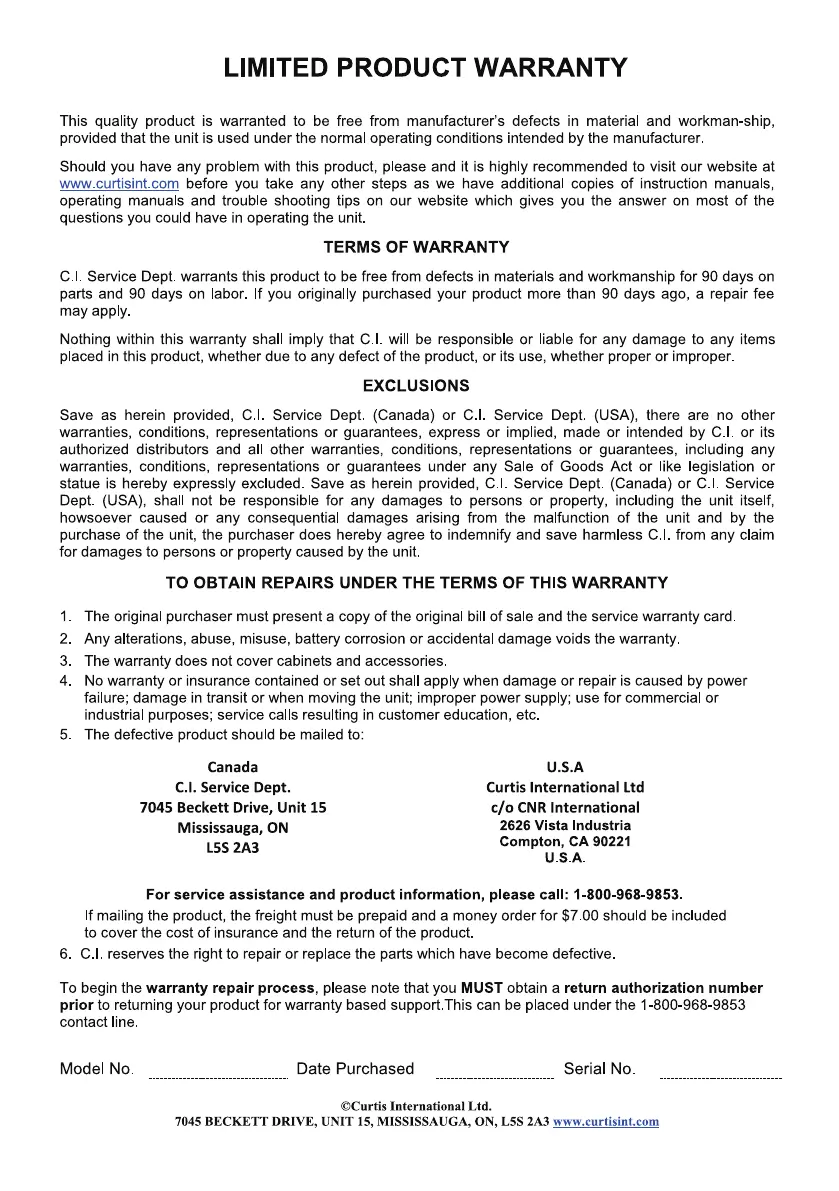 LIMITED PRODUCT WARRANTY

This quality product is warranted to be free from manufacturer's defects in material and workman-ship, provided that the unit is used under the normal operating conditions intended by the manufacturer.

Should you have any problem with this product, please and it is highly recommended to visit our website at www.curtisint.com before you take any other steps as we have additional copies of instruction manuals, operating manuals and trouble shooting tips on our website which gives you the answer on most of the questions you could have in operating the unit.

TERMS OF WARRANTY

C.I. Service Dept. warrants this product to be free from defects in materials and workmanship for 90 days on parts and 90 days on labor. If you originally purchased your product more than 90 days ago, a repair fee may apply.

Nothing within this warranty shall imply that C.I. will be responsible or liable for any damage to any items placed in this product, whether due to any defect of the product, or its use, whether proper or improper.

EXCLUSIONS

Save as herein provided, C.I. Service Dept. (Canada) or C.I. Service Dept. (USA), there are no other warranties, conditions, representations or guarantees, express or implied, made or intended by C.I. or its authorized distributors and all other warranties, conditions, representations or guarantees, including any warranties, conditions, representations or guarantees under any Sale of Goods Act or like legislation or statue is hereby expressly excluded. Save as herein provided, C.I. Service Dept. (Canada) or C.I. Service Dept. (USA), shall not be responsible for any damages to persons or property, including the unit itself, howsoever caused or any consequential damages arising from the malfunction of the unit and by the purchase of the unit, the purchaser does hereby agree to indemnify and save harmless C.I. from any claim for damages to persons or property caused by the unit.

TO OBTAIN REPAIRS UNDER THE TERMS OF THIS WARRANTY

1. The original purchaser must present a copy of the original bill of sale and the service warranty card.
2. Any alterations, abuse, misuse, battery corrosion or accidental damage voids the warranty.
3. The warranty does not cover cabinets and accessories.
4. No warranty or insurance contained or set out shall apply when damage or repair is caused by power failure; damage in transit or when moving the unit; improper power supply; use for commercial or industrial purposes; service calls resulting in customer education, etc.
5. The defective product should be mailed to:

Canada
C.I. Service Dept.
7045 Beckett Drive, Unit 15
Mississauga, ON
L5S 2A3

U.S.A
Curtis International Ltd
c/o CNR International
2626 Vista Industria
Compton, CA 90221
U.S.A.

For service assistance and product information, please call: 1-800-968-9853.
If mailing the product, the freight must be prepaid and a money order for $7.00 should be included to cover the cost of insurance and the return of the product.
6. C.I. reserves the right to repair or replace the parts which have become defective.

To begin the warranty repair process, please note that you MUST obtain a return authorization number prior to returning your product for warranty based support.This can be placed under the 1-800-968-9853 contact line.

Model No. Date Purchased Serial No.

©Curtis International Ltd.
7045 BECKETT DRIVE, UNIT 15, MISSISSAUGA, ON, L5S 2A3 www.curtisint.com